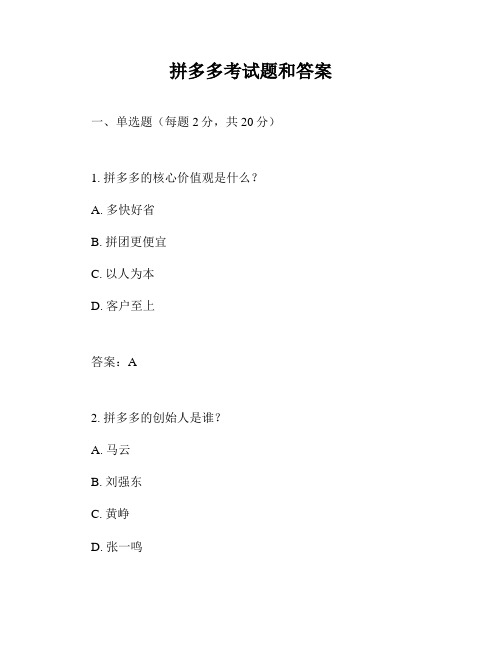 拼多多考试题和答案

一、单选题（每题 2 分，共 20 分）

1. 拼多多的核心价值观是什么？

A. 多快好省

B. 拼团更便宜

C. 以人为本

D. 客户至上

答案：A

2. 拼多多的创始人是谁？

A. 马云

B. 刘强东

C. 黄峥

D. 张一鸣